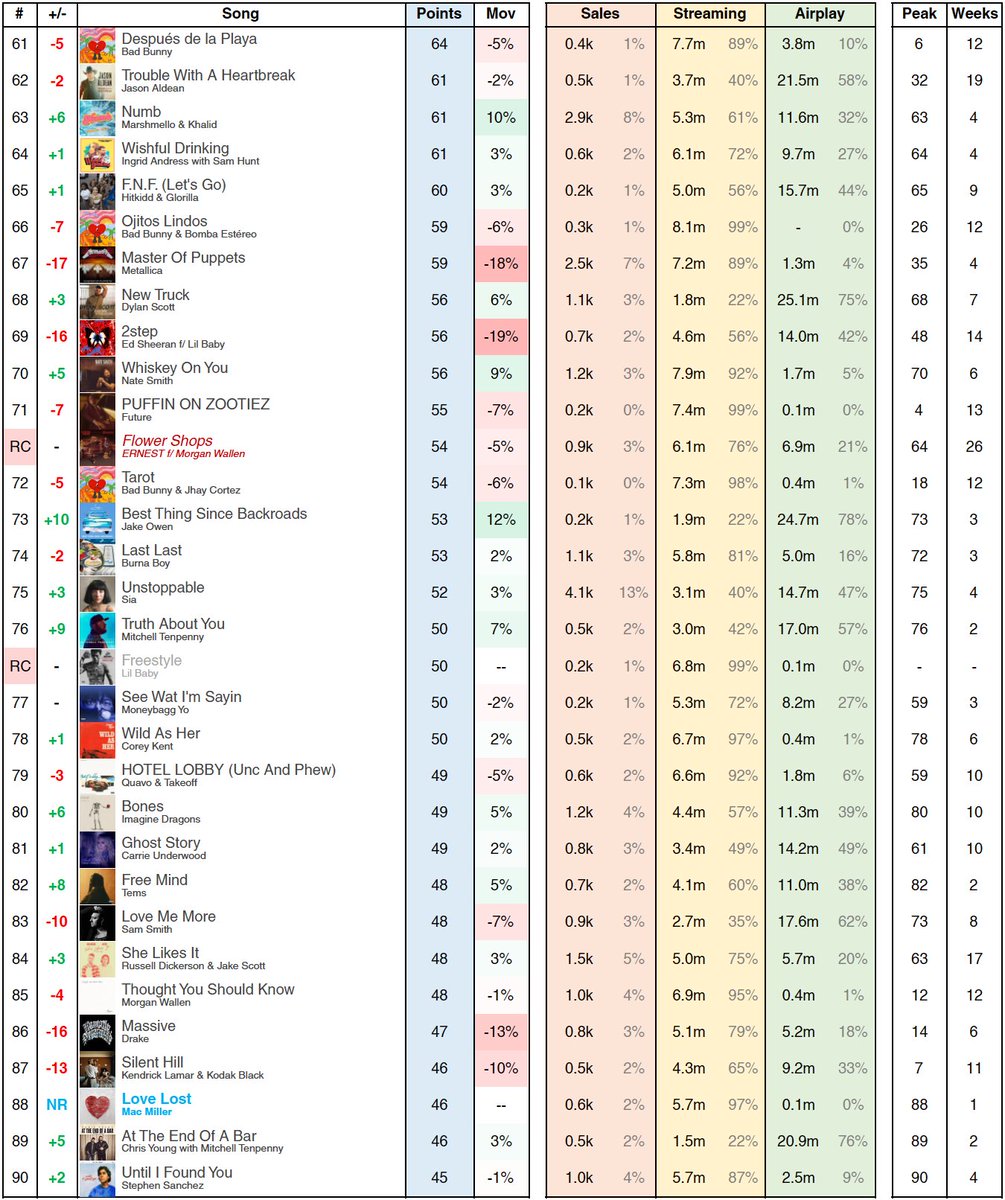 | # | +/- | Song | Points | Mov | Sales | | Streaming | | Airplay | | Peak | Weeks |
|---|---|---|---|---|---|---|---|---|---|---|---|---|
| 61 | -5 | Después de la Playa Bad Bunny | 64 | -5% | 0.4k | 1% | 7.7m | 89% | 3.8m | 10% | 6 | 12 |
| 62 | -2 | Trouble With A Heartbreak Jason Aldean | 61 | -2% | 0.5k | 1% | 3.7m | 40% | 21.5m | 58% | 32 | 19 |
| 63 | +6 | Numb Marshmello & Khalid | 61 | 10% | 2.9k | 8% | 5.3m | 61% | 11.6m | 32% | 63 | 4 |
| 64 | +1 | Wishful Drinking Ingrid Andress with Sam Hunt | 61 | 3% | 0.6k | 2% | 6.1m | 72% | 9.7m | 27% | 64 | 4 |
| 65 | +1 | F.N.F. (Let's Go) Hitkidd & Glorilla | 60 | 3% | 0.2k | 1% | 5.0m | 56% | 15.7m | 44% | 65 | 9 |
| 66 | -7 | Ojitos Lindos Bad Bunny & Bomba Estéreo | 59 | -6% | 0.3k | 1% | 8.1m | 99% | - | 0% | 26 | 12 |
| 67 | -17 | Master Of Puppets Metallica | 59 | -18% | 2.5k | 7% | 7.2m | 89% | 1.3m | 4% | 35 | 4 |
| 68 | +3 | New Truck Dylan Scott | 56 | 6% | 1.1k | 3% | 1.8m | 22% | 25.1m | 75% | 68 | 7 |
| 69 | -16 | 2step Ed Sheeran f/ Lil Baby | 56 | -19% | 0.7k | 2% | 4.6m | 56% | 14.0m | 42% | 48 | 14 |
| 70 | +5 | Whiskey On You Nate Smith | 56 | 9% | 1.2k | 3% | 7.9m | 92% | 1.7m | 5% | 70 | 6 |
| 71 | -7 | PUFFIN ON ZOOTIEZ Future | 55 | -7% | 0.2k | 0% | 7.4m | 99% | 0.1m | 0% | 4 | 13 |
| RC | - | Flower Shops ERNEST f/ Morgan Wallen | 54 | -5% | 0.9k | 3% | 6.1m | 76% | 6.9m | 21% | 64 | 26 |
| 72 | -5 | Tarot Bad Bunny & Jhay Cortez | 54 | -6% | 0.1k | 0% | 7.3m | 98% | 0.4m | 1% | 18 | 12 |
| 73 | +10 | Best Thing Since Backroads Jake Owen | 53 | 12% | 0.2k | 1% | 1.9m | 22% | 24.7m | 78% | 73 | 3 |
| 74 | -2 | Last Last Burna Boy | 53 | 2% | 1.1k | 3% | 5.8m | 81% | 5.0m | 16% | 72 | 3 |
| 75 | +3 | Unstoppable Sia | 52 | 3% | 4.1k | 13% | 3.1m | 40% | 14.7m | 47% | 75 | 4 |
| 76 | +9 | Truth About You Mitchell Tenpenny | 50 | 7% | 0.5k | 2% | 3.0m | 42% | 17.0m | 57% | 76 | 2 |
| RC | - | Freestyle Lil Baby | 50 | -- | 0.2k | 1% | 6.8m | 99% | 0.1m | 0% | - | - |
| 77 | - | See Wat I'm Sayin Moneybagg Yo | 50 | -2% | 0.2k | 1% | 5.3m | 72% | 8.2m | 27% | 59 | 3 |
| 78 | +1 | Wild As Her Corey Kent | 50 | 2% | 0.5k | 2% | 6.7m | 97% | 0.4m | 1% | 78 | 6 |
| 79 | -3 | HOTEL LOBBY (Unc And Phew) Quavo & Takeoff | 49 | -5% | 0.6k | 2% | 6.6m | 92% | 1.8m | 6% | 59 | 10 |
| 80 | +6 | Bones Imagine Dragons | 49 | 5% | 1.2k | 4% | 4.4m | 57% | 11.3m | 39% | 80 | 10 |
| 81 | +1 | Ghost Story Carrie Underwood | 49 | 2% | 0.8k | 3% | 3.4m | 49% | 14.2m | 49% | 61 | 10 |
| 82 | +8 | Free Mind Tems | 48 | 5% | 0.7k | 2% | 4.1m | 60% | 11.0m | 38% | 82 | 2 |
| 83 | -10 | Love Me More Sam Smith | 48 | -7% | 0.9k | 3% | 2.7m | 35% | 17.6m | 62% | 73 | 8 |
| 84 | +3 | She Likes It Russell Dickerson & Jake Scott | 48 | 3% | 1.5k | 5% | 5.0m | 75% | 5.7m | 20% | 63 | 17 |
| 85 | -4 | Thought You Should Know Morgan Wallen | 48 | -1% | 1.0k | 4% | 6.9m | 95% | 0.4m | 1% | 12 | 12 |
| 86 | -16 | Massive Drake | 47 | -13% | 0.8k | 3% | 5.1m | 79% | 5.2m | 18% | 14 | 6 |
| 87 | -13 | Silent Hill Kendrick Lamar & Kodak Black | 46 | -10% | 0.5k | 2% | 4.3m | 65% | 9.2m | 33% | 7 | 11 |
| 88 | NR | Love Lost Mac Miller | 46 | -- | 0.6k | 2% | 5.7m | 97% | 0.1m | 0% | 88 | 1 |
| 89 | +5 | At The End Of A Bar Chris Young with Mitchell Tenpenny | 46 | 3% | 0.5k | 2% | 1.5m | 22% | 20.9m | 76% | 89 | 2 |
| 90 | +2 | Until I Found You Stephen Sanchez | 45 | -1% | 1.0k | 4% | 5.7m | 87% | 2.5m | 9% | 90 | 4 |